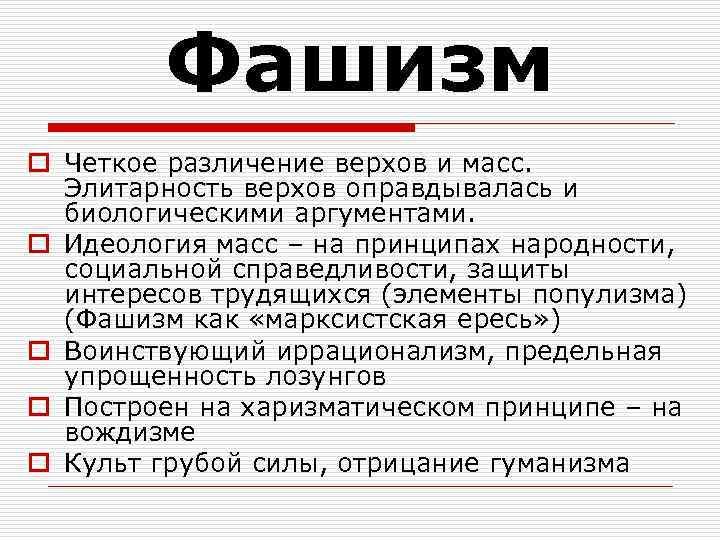 Фашизм

Четкое различение верхов и масс. Элитарность верхов оправдывалась и биологическими аргументами.

Идеология масс – на принципах народности, социальной справедливости, защиты интересов трудящихся (элементы популизма) (Фашизм как «марксистская ересь»)

Воинствующий иррационализм, предельная упрощенность лозунгов

Построен на харизматическом принципе – на вождизме

Культ грубой силы, отрицание гуманизма